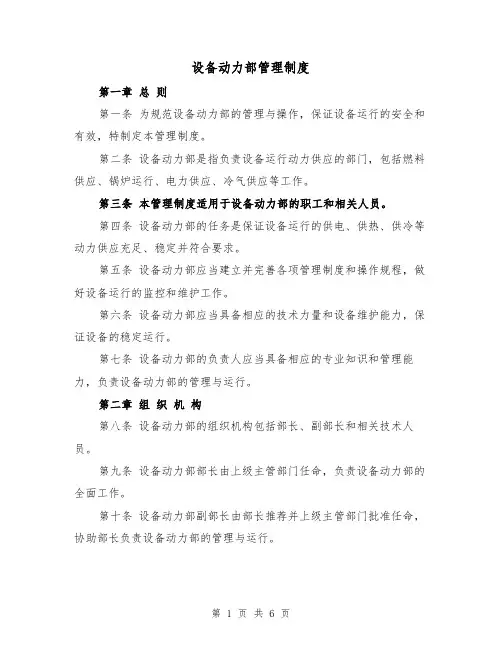 设备动力部管理制度

第一章 总 则

第一条 为规范设备动力部的管理与操作，保证设备运行的安全和有效，特制定本管理制度。

第二条 设备动力部是指负责设备运行动力供应的部门，包括燃料供应、锅炉运行、电力供应、冷气供应等工作。

第三条 本管理制度适用于设备动力部的职工和相关人员。

第四条 设备动力部的任务是保证设备运行的供电、供热、供冷等动力供应充足、稳定并符合要求。

第五条 设备动力部应当建立并完善各项管理制度和操作规程，做好设备运行的监控和维护工作。

第六条 设备动力部应当具备相应的技术力量和设备维护能力，保证设备的稳定运行。

第七条 设备动力部的负责人应当具备相应的专业知识和管理能力，负责设备动力部的管理与运行。

第二章 组 织 机 构

第八条 设备动力部的组织机构包括部长、副部长和相关技术人员。

第九条 设备动力部部长由上级主管部门任命，负责设备动力部的全面工作。

第十条 设备动力部副部长由部长推荐并上级主管部门批准任命，协助部长负责设备动力部的管理与运行。

第 1 页 共 6 页